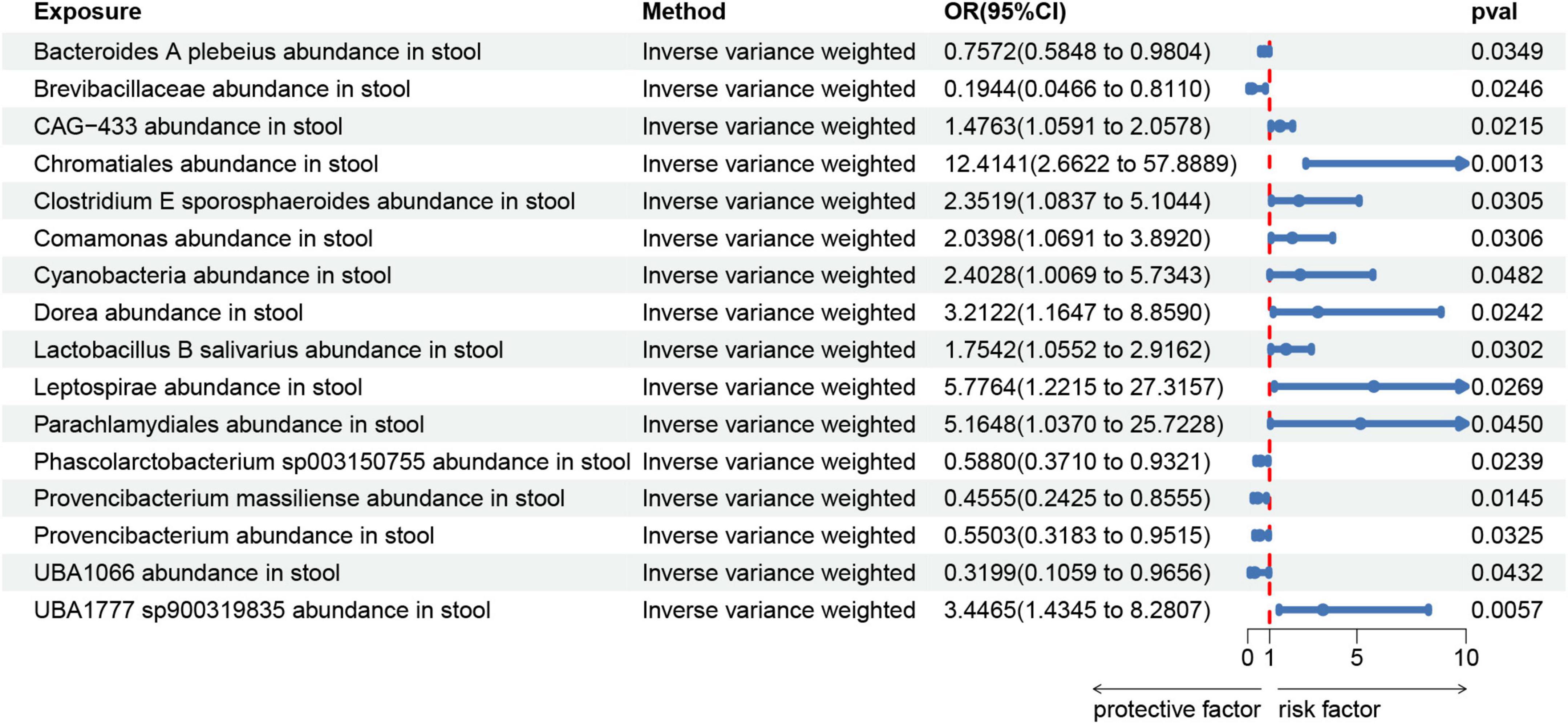 | Exposure | Method | OR(95%CI) | pval |
|---|---|---|---|
| Bacteroides A plebeius abundance in stool | Inverse variance weighted | 0.7572(0.5848 to 0.9804) | 0.0349 |
| Brevibacillaceae abundance in stool | Inverse variance weighted | 0.1944(0.0466 to 0.8110) | 0.0246 |
| CAG−433 abundance in stool | Inverse variance weighted | 1.4763(1.0591 to 2.0578) | 0.0215 |
| Chromatiales abundance in stool | Inverse variance weighted | 12.4141(2.6622 to 57.8889) | 0.0013 |
| Clostridium E sporosphaeroides abundance in stool | Inverse variance weighted | 2.3519(1.0837 to 5.1044) | 0.0305 |
| Comamonas abundance in stool | Inverse variance weighted | 2.0398(1.0691 to 3.8920) | 0.0306 |
| Cyanobacteria abundance in stool | Inverse variance weighted | 2.4028(1.0069 to 5.7343) | 0.0482 |
| Dorea abundance in stool | Inverse variance weighted | 3.2122(1.1647 to 8.8590) | 0.0242 |
| Lactobacillus B salivarius abundance in stool | Inverse variance weighted | 1.7542(1.0552 to 2.9162) | 0.0302 |
| Leptospirae abundance in stool | Inverse variance weighted | 5.7764(1.2215 to 27.3157) | 0.0269 |
| Parachlamydiales abundance in stool | Inverse variance weighted | 5.1648(1.0370 to 25.7228) | 0.0450 |
| Phascolarctobacterium sp003150755 abundance in stool | Inverse variance weighted | 0.5880(0.3710 to 0.9321) | 0.0239 |
| Provencibacterium massiliense abundance in stool | Inverse variance weighted | 0.4555(0.2425 to 0.8555) | 0.0145 |
| Provencibacterium abundance in stool | Inverse variance weighted | 0.5503(0.3183 to 0.9515) | 0.0325 |
| UBA1066 abundance in stool | Inverse variance weighted | 0.3199(0.1059 to 0.9656) | 0.0432 |
| UBA1777 sp900319835 abundance in stool | Inverse variance weighted | 3.4465(1.4345 to 8.2807) | 0.0057 |

0 1 5 10

protective factor risk factor